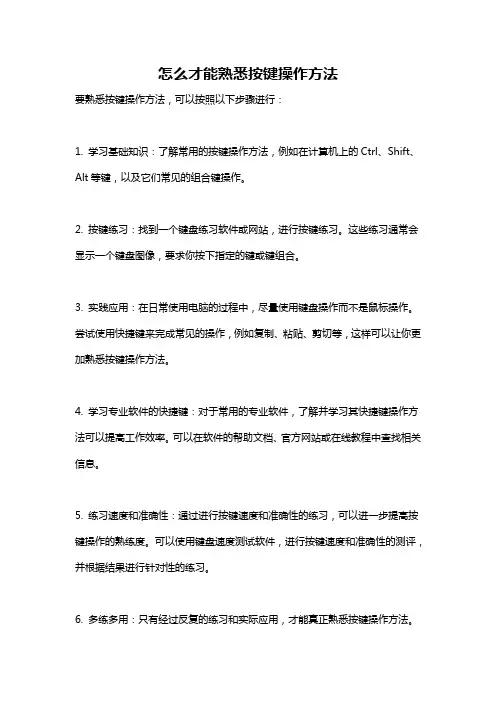 怎么才能熟悉按键操作方法

要熟悉按键操作方法，可以按照以下步骤进行：

1. 学习基础知识：了解常用的按键操作方法，例如在计算机上的 Ctrl、Shift、Alt 等键，以及它们常见的组合键操作。

2. 按键练习：找到一个键盘练习软件或网站，进行按键练习。这些练习通常会显示一个键盘图像，要求你按下指定的键或键组合。

3. 实践应用：在日常使用电脑的过程中，尽量使用键盘操作而不是鼠标操作。尝试使用快捷键来完成常见的操作，例如复制、粘贴、剪切等，这样可以让你更加熟悉按键操作方法。

4. 学习专业软件的快捷键：对于常用的专业软件，了解并学习其快捷键操作方法可以提高工作效率。可以在软件的帮助文档、官方网站或在线教程中查找相关信息。

5. 练习速度和准确性：通过进行按键速度和准确性的练习，可以进一步提高按键操作的熟练度。可以使用键盘速度测试软件，进行按键速度和准确性的测评，并根据结果进行针对性的练习。

6. 多练多用：只有经过反复的练习和实际应用，才能真正熟悉按键操作方法。